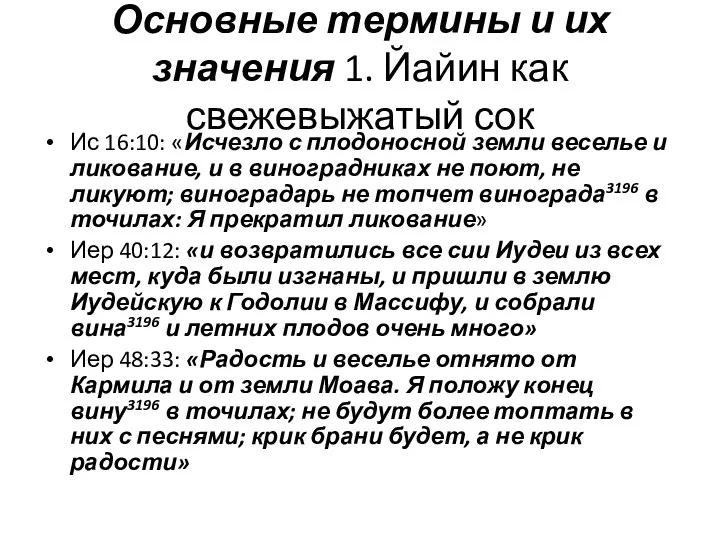 Основные термины и их значения 1. Йайин как свежевыжатый сок

• Ис 16:10: «Исчезло с плодоносной земли веселье и ликование, и в виноградниках не поют, не ликуют; виноградарь не топчет винограда$^{3196}$ в точилах: Я прекратил ликование»
• Иер 40:12: «и возвратились все сии Иудеи из всех мест, куда были изгнаны, и пришли в землю Иудейскую к Годолии в Массифу, и собрали вина$^{3196}$ и летних плодов очень много»
• Иер 48:33: «Радость и веселье отнято от Кармила и от земли Моава. Я положу конец вину$^{3196}$ в точилах; не будут более топтать в них с песнями; крик брани будет, а не крик радости»